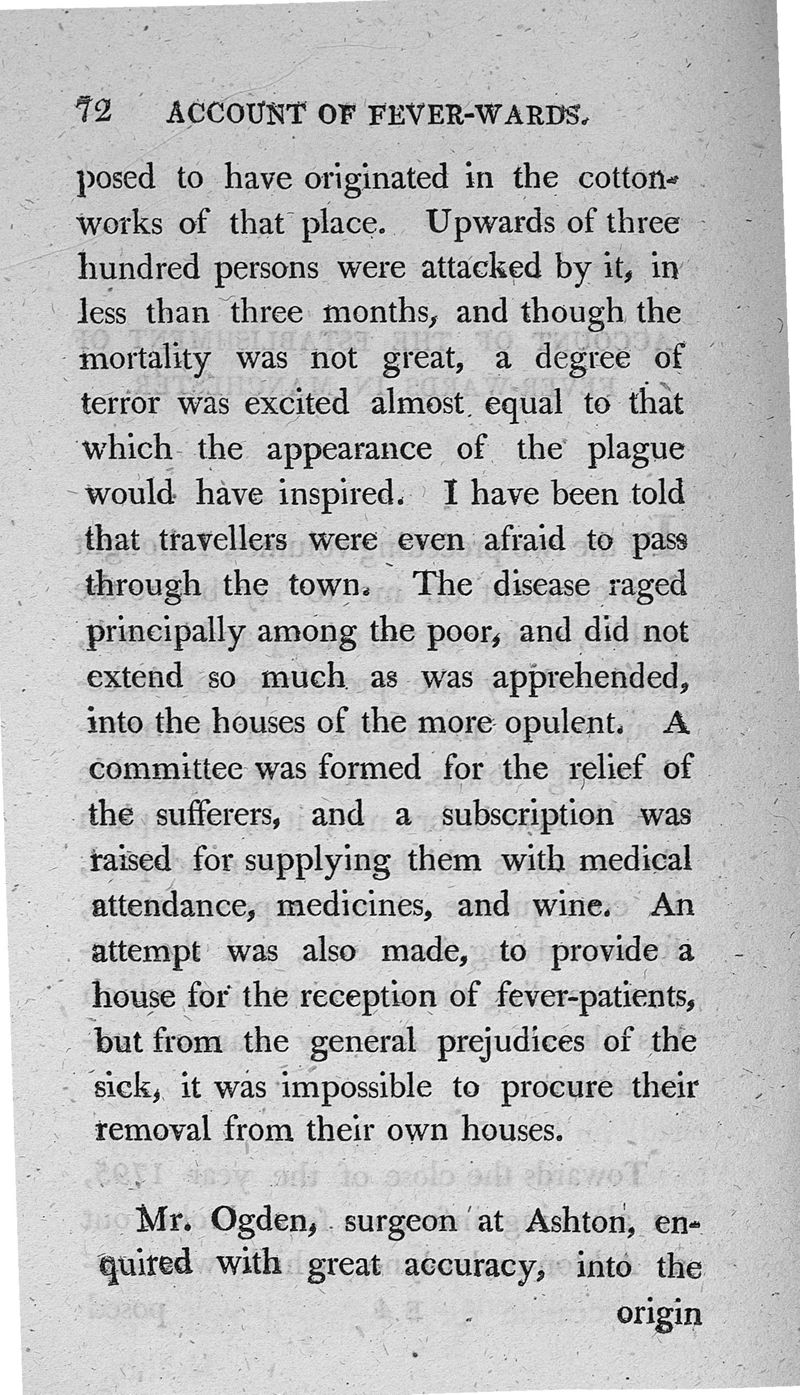 72 ACCOUNT OF FEVER-WARDS.

posed to have originated in the cotton-works of that place. Upwards of three hundred persons were attacked by it, in less than three months, and though the mortality was not great, a degree of terror was excited almost equal to that which the appearance of the plague would have inspired. I have been told that travellers were even afraid to pass through the town. The disease raged principally among the poor, and did not extend so much as was apprehended, into the houses of the more opulent. A committee was formed for the relief of the sufferers, and a subscription was raised for supplying them with medical attendance, medicines, and wine. An attempt was also made, to provide a house for the reception of fever-patients, but from the general prejudices of the sick, it was impossible to procure their removal from their own houses.

Mr. Ogden, surgeon at Ashton, enquired with great accuracy, into the origin